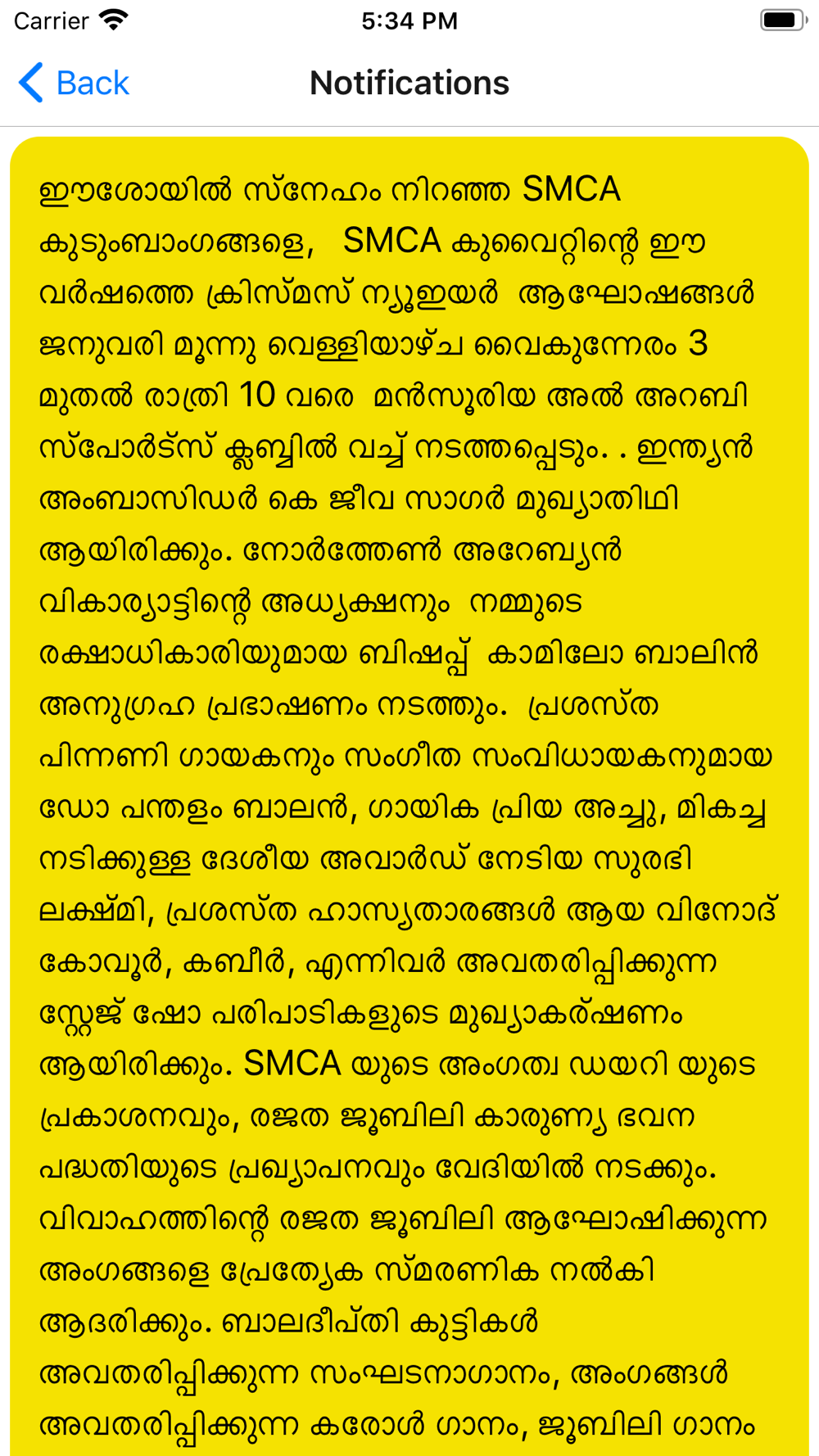 Carrier 5:34 PM

Back Notifications

ഈശോയിൽ സ്നേഹം നിറഞ്ഞ SMCA കുടുംബാംഗങ്ങളെ, SMCA കുവൈറ്റിന്റെ ഈ വർഷത്തെ ക്രിസ്മസ് ന്യൂഇയർ ആഘോഷങ്ങൾ ജനുവരി മൂന്നു വെള്ളിയാഴ്ച വൈകുന്നേരം 3 മുതൽ രാത്രി 10 വരെ മൻസൂരിയ അൽ അറബി സ്പോർട്സ് ക്ലബ്ബിൽ വച്ച് നടത്തപ്പെടും. . ഇന്ത്യൻ അംബാസിഡർ കെ ജീവ സാഗർ മുഖ്യാതിഥി ആയിരിക്കും. നോർത്തേൺ അറേബ്യൻ വികാര്യാട്ടിന്റെ അധ്യക്ഷനും നമ്മുടെ രക്ഷാധികാരിയുമായ ബിഷപ്പ് കാമിലോ ബാലിൻ അനുഗ്രഹ പ്രഭാഷണം നടത്തും. പ്രശസ്ത പിന്നണി ഗായകനും സംഗീത സംവിധായകനുമായ ഡോ പന്തളം ബാലൻ, ഗായിക പ്രിയ അച്ചു, മികച്ച നടിക്കുള്ള ദേശീയ അവാർഡ് നേടിയ സുരഭി ലക്ഷ്മി, പ്രശസ്ത ഹാസ്യതാരങ്ങൾ ആയ വിനോദ് കോവൂർ, കബീർ, എന്നിവർ അവതരിപ്പിക്കുന്ന സ്റ്റേജ് ഷോ പരിപാടികളുടെ മുഖ്യാകർഷണം ആയിരിക്കും. SMCA യുടെ അംഗത്വ ഡയറി യുടെ പ്രകാശനവും, രജത ജൂബിലി കാരുണ്യ ഭവന പദ്ധതിയുടെ പ്രഖ്യാപനവും വേദിയിൽ നടക്കും. വിവാഹത്തിന്റെ രജത ജൂബിലി ആഘോഷിക്കുന്ന അംഗങ്ങളെ പ്രേത്യേക സ്മരണിക നൽകി ആദരിക്കും. ബാലദീപ്തി കുട്ടികൾ അവതരിപ്പിക്കുന്ന സംഘടനാഗാനം, അംഗങ്ങൾ അവതരിപ്പിക്കുന്ന കരോൾ ഗാനം, ജൂബിലി ഗാനം